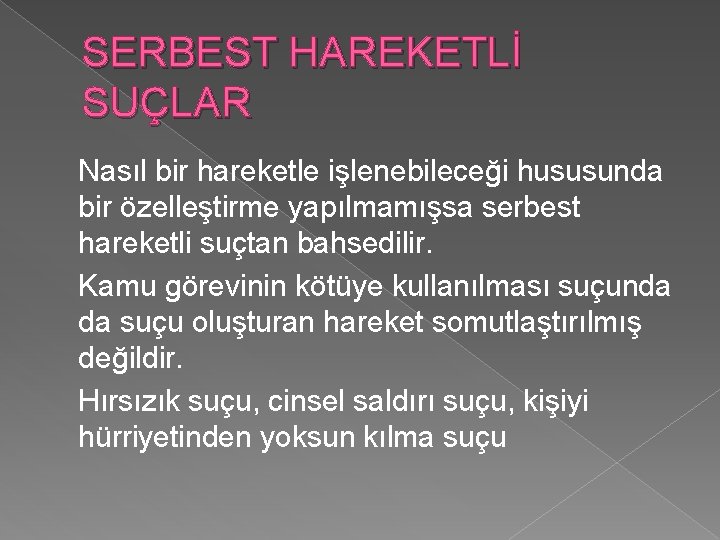 SERBEST HAREKETLİ SUÇLAR

Nasıl bir hareketle işlenebileceği hususunda bir özelleştirme yapılmamışsa serbest hareketli suçtan bahsedilir.

Kamu görevinin kötüye kullanılması suçunda da suçu oluşturan hareket somutlaştırılmış değildir.

Hırsızık suçu, cinsel saldırı suçu, kişiyi hürriyetinden yoksun kılma suçu